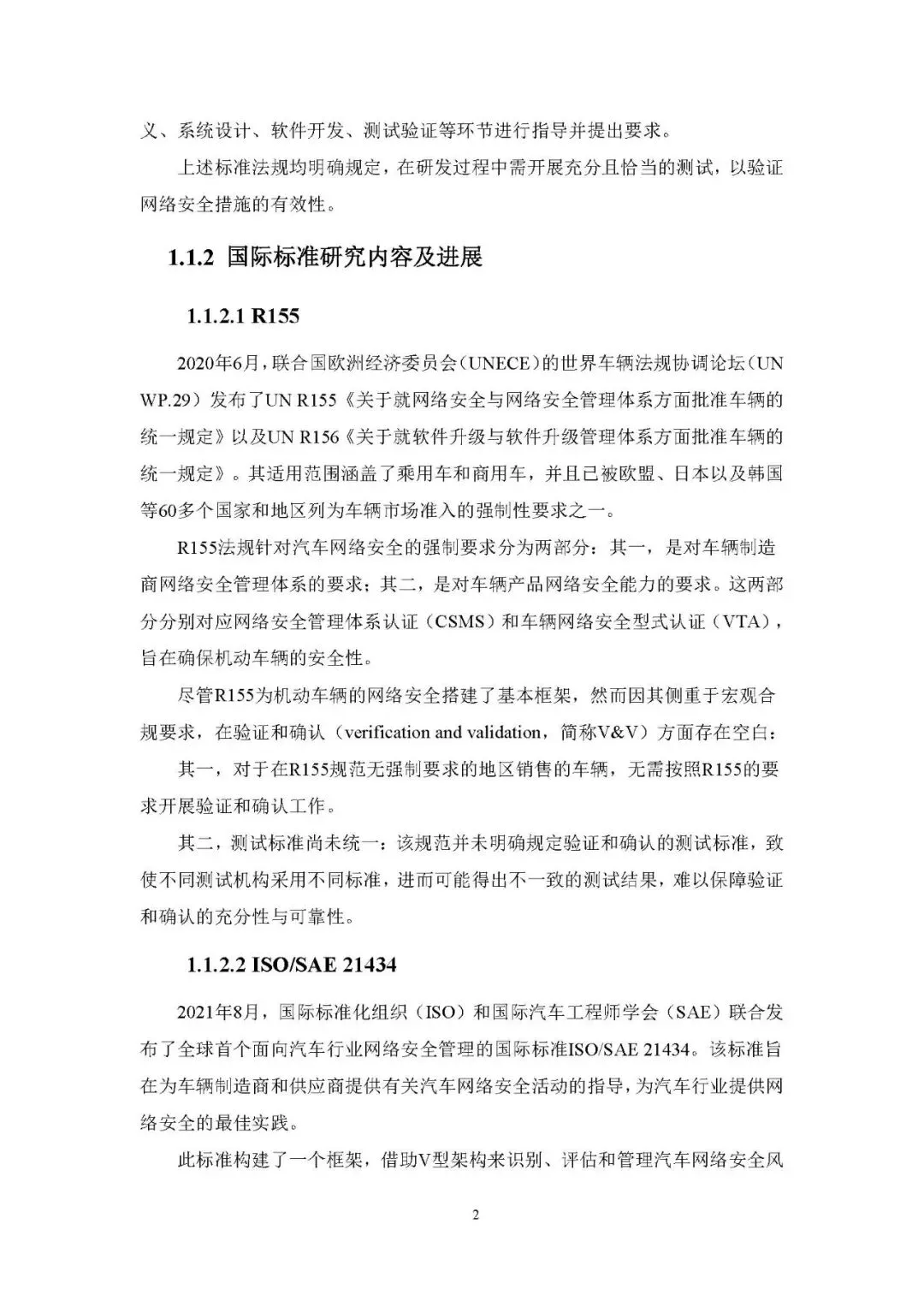 义、系统设计、软件开发、测试验证等环节进行指导并提出要求。

上述标准法规均明确规定，在研发过程中需开展充分且恰当的测试，以验证网络安全措施的有效性。

1.1.2 国际标准研究内容及进展

1.1.2.1 R155

2020年6月，联合国欧洲经济委员会（UNECE）的世界车辆法规协调论坛（UN WP.29）发布了UN R155《关于就网络安全与网络安全管理体系方面批准车辆的统一规定》以及UN R156《关于就软件升级与软件升级管理体系方面批准车辆的统一规定》。其适用范围涵盖了乘用车和商用车，并且已被欧盟、日本以及韩国等60多个国家和地区列为车辆市场准入的强制性要求之一。

R155法规针对汽车网络安全的强制要求分为两部分：其一，是对车辆制造商网络安全管理体系的要求；其二，是对车辆产品网络安全能力的要求。这两部分分别对应网络安全管理体系认证（CSMS）和车辆网络安全型式认证（VTA），旨在确保机动车辆的安全性。

尽管R155为机动车辆的网络安全搭建了基本框架，然而因其侧重于宏观合规要求，在验证和确认（verification and validation，简称V&V）方面存在空白：

其一，对于在R155规范无强制要求的地区销售的车辆，无需按照R155的要求开展验证和确认工作。

其二，测试标准尚未统一：该规范并未明确规定验证和确认的测试标准，致使不同测试机构采用不同标准，进而可能得出不一致的测试结果，难以保障验证和确认的充分性与可靠性。

1.1.2.2 ISO/SAE 21434

2021年8月，国际标准化组织（ISO）和国际汽车工程师学会（SAE）联合发布了全球首个面向汽车行业网络安全管理的国际标准ISO/SAE 21434。该标准旨在为车辆制造商和供应商提供有关汽车网络安全活动的指导，为汽车行业提供网络安全的最佳实践。

此标准构建了一个框架，借助V型架构来识别、评估和管理汽车网络安全风

2